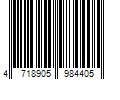 4 718905 984405